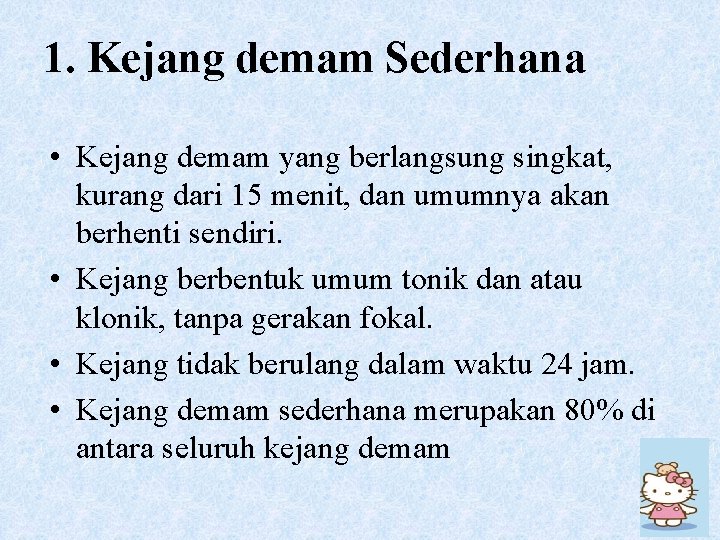 1. Kejang demam Sederhana

• Kejang demam yang berlangsung singkat, kurang dari 15 menit, dan umumnya akan berhenti sendiri.
• Kejang berbentuk umum tonik dan atau klonik, tanpa gerakan fokal.
• Kejang tidak berulang dalam waktu 24 jam.
• Kejang demam sederhana merupakan 80% di antara seluruh kejang demam